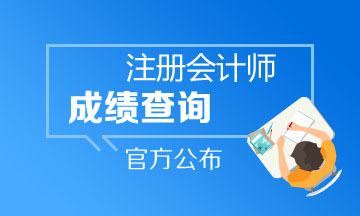 注册会计师
成绩查询
官方公布